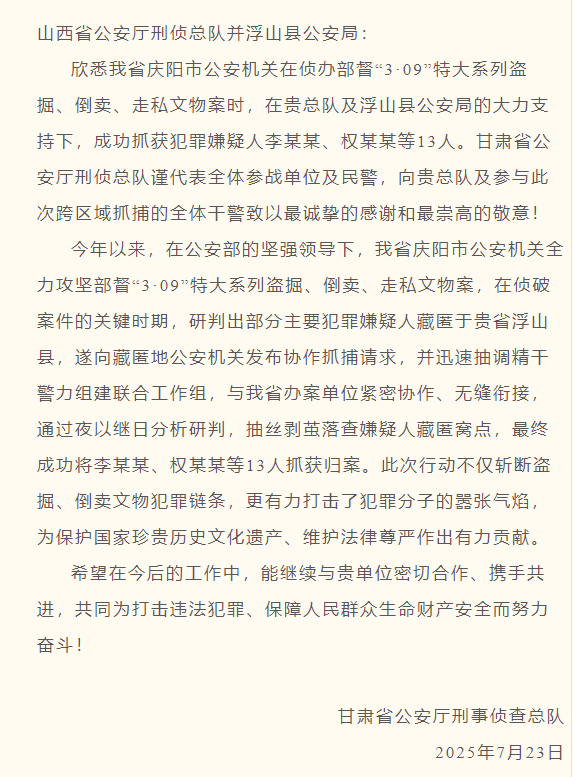 山西省公安厅刑侦总队并浮山县公安局：

欣悉我省庆阳市公安机关在侦办部督“3·09”特大系列盗掘、倒卖、走私文物案时，在贵总队及浮山县公安局的大力支持下，成功抓获犯罪嫌疑人李某某、权某某等13人。甘肃省公安厅刑侦总队谨代表全体参战单位及民警，向贵总队及参与此次跨区域抓捕的全体干警致以最诚挚的感谢和最崇高的敬意！

今年以来，在公安部的坚强领导下，我省庆阳市公安机关全力攻坚部督“3·09”特大系列盗掘、倒卖、走私文物案，在侦破案件的关键时期，研判出部分主要犯罪嫌疑人藏匿于贵省浮山县，遂向藏匿地公安机关发布协作抓捕请求，并迅速抽调精干警力组建联合工作组，与我省办案单位紧密协作、无缝衔接，通过夜以继日分析研判，抽丝剥茧落查嫌疑人藏匿窝点，最终成功将李某某、权某某等13人抓获归案。此次行动不仅斩断盗掘、倒卖文物犯罪链条，更有力打击了犯罪分子的嚣张气焰，为保护国家珍贵历史文化遗产、维护法律尊严作出有力贡献。

希望在今后的工作中，能继续与贵单位密切合作、携手共进，共同为打击违法犯罪、保障人民群众生命财产安全而努力奋斗！

甘肃省公安厅刑事侦查总队
2025年7月23日